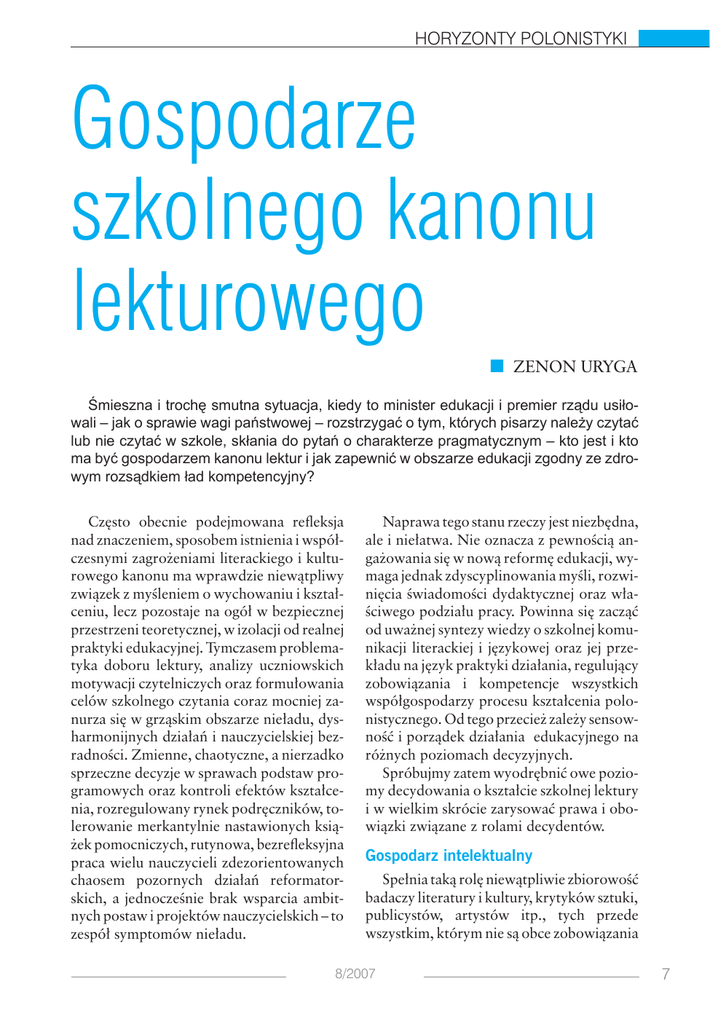 HORYZONTY POLONISTYKI

Gospodarze szkolnego kanonu lekturowego

ZENON URYGA

Śmieszna i trochę smutna sytuacja, kiedy to minister edukacji i premier rządu usiłowali – jak o sprawie wagi państwowej – rozstrzygać o tym, których pisarzy należy czytać lub nie czytać w szkole, skłania do pytań o charakterze pragmatycznym – kto jest i kto ma być gospodarzem kanonu lektur i jak zapewnić w obszarze edukacji zgodny ze zdrowym rozsądkiem ład kompetencyjny?

Często obecnie podejmowana refleksja nad znaczeniem, sposobem istnienia i współczesnymi zagrożeniami literackiego i kulturowego kanonu ma wprawdzie niewątpliwy związek z myśleniem o wychowaniu i kształceniu, lecz pozostaje na ogół w bezpiecznej przestrzeni teoretycznej, w izolacji od realnej praktyki edukacyjnej. Tymczasem problematyka doboru lektury, analizy uczniowskich motywacji czytelniczych oraz formułowania celów szkolnego czytania coraz mocniej zanurza się w grząskim obszarze nieładu, dysharmonijnych działań i nauczycielskiej bezradności. Zmienne, chaotyczne, a nierzadko sprzeczne decyzje w sprawach podstaw programowych oraz kontroli efektów kształcenia, rozregulowany rynek podręczników, tolerowanie merkantylnie nastawionych książek pomocniczych, rutynowa, bezrefleksyjna praca wielu nauczycieli zdezorientowanych chaosem pozornych działań reformatorskich, a jednocześnie brak wsparcia ambitnych postaw i projektów nauczycielskich – to zespół symptomów nieładu.

Naprawa tego stanu rzeczy jest niezbędna, ale i niełatwa. Nie oznacza z pewnością angażowania się w nową reformę edukacji, wymaga jednak zdyscyplinowania myśli, rozwinięcia świadomości dydaktycznej oraz właściwego podziału pracy. Powinna się zacząć od uważnej syntezy wiedzy o szkolnej komunikacji literackiej i językowej oraz jej przekładu na język praktyki działania, regulujący zobowiązania i kompetencje wszystkich współgospodarzy procesu kształcenia polonistycznego. Od tego przecież zależy sensowność i porządek działania edukacyjnego na różnych poziomach decyzyjnych.

Spróbujmy zatem wyodrębnić owe poziomy decydowania o kształcie szkolnej lektury i w wielkim skrócie zarysować prawa i obowiązki związane z rolami decydentów.

Gospodarz intelektualny

Spełnia taką rolę niewątpliwie zbiorowość badaczy literatury i kultury, krytyków sztuki, publicystów, artystów itp., tych przede wszystkim, którym nie są obce zobowiązania

8/2007

7